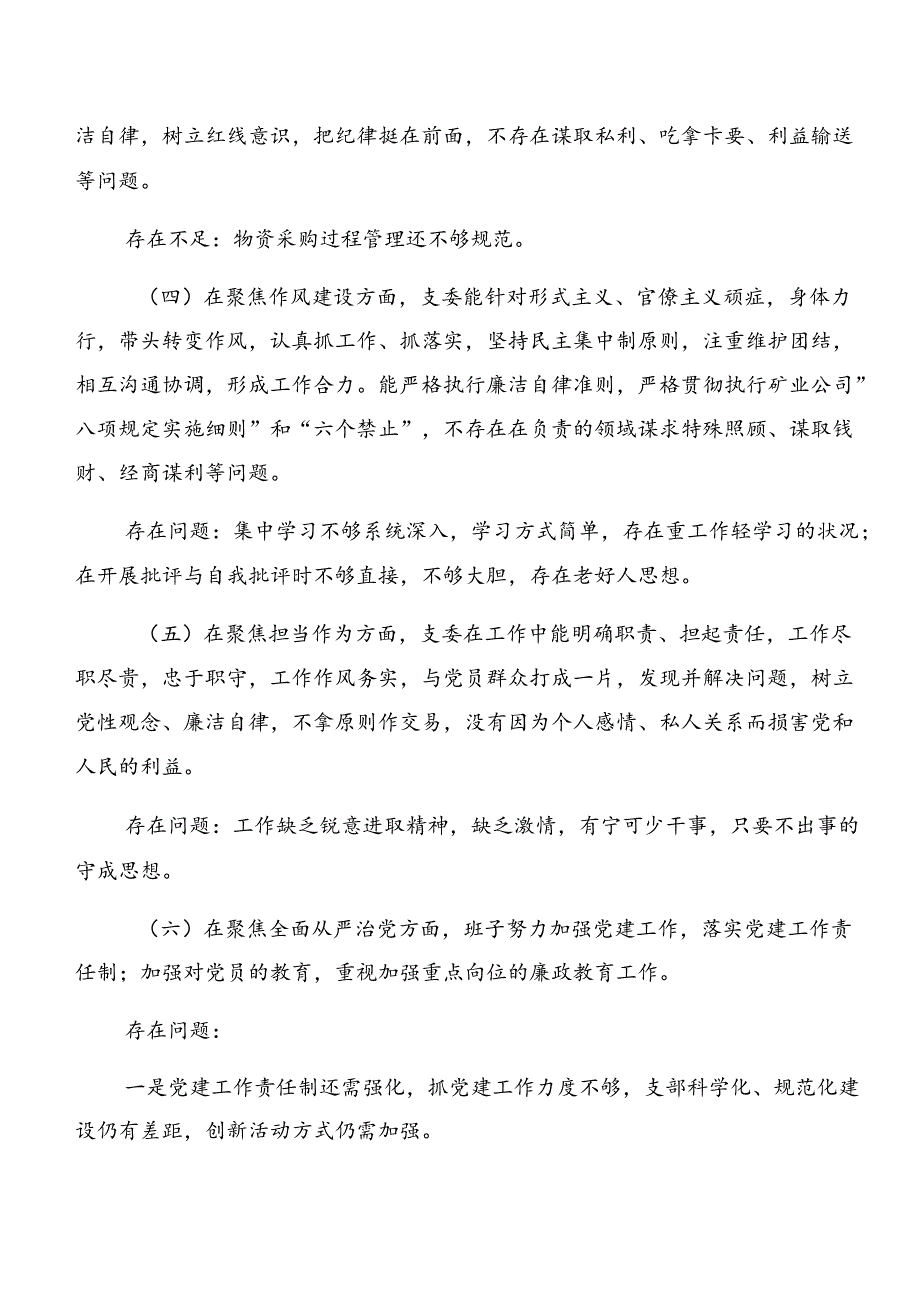 洁自律，树立红线意识，把纪律挺在前面，不存在谋取私利、吃拿卡要、利益输送等问题。

存在不足：物资采购过程管理还不够规范。

（四）在聚焦作风建设方面，支委能针对形式主义、官僚主义顽症，身体力行，带头转变作风，认真抓工作、抓落实，坚持民主集中制原则，注重维护团结，相互沟通协调，形成工作合力。能严格执行廉洁自律准则，严格贯彻执行矿业公司”八项规定实施细则”和“六个禁止”，不存在在负责的领域谋求特殊照顾、谋取钱财、经商谋利等问题。

存在问题：集中学习不够系统深入，学习方式简单，存在重工作轻学习的状况；在开展批评与自我批评时不够直接，不够大胆，存在老好人思想。

（五）在聚焦担当作为方面，支委在工作中能明确职责、担起责任，工作尽职尽责，忠于职守，工作作风务实，与党员群众打成一片，发现并解决问题，树立党性观念、廉洁自律，不拿原则作交易，没有因为个人感情、私人关系而损害党和人民的利益。

存在问题：工作缺乏锐意进取精神，缺乏激情，有宁可少干事，只要不出事的守成思想。

（六）在聚焦全面从严治党方面，班子努力加强党建工作，落实党建工作责任制；加强对党员的教育，重视加强重点向位的廉政教育工作。

存在问题：

一是党建工作责任制还需强化，抓党建工作力度不够，支部科学化、规范化建设仍有差距，创新活动方式仍需加强。